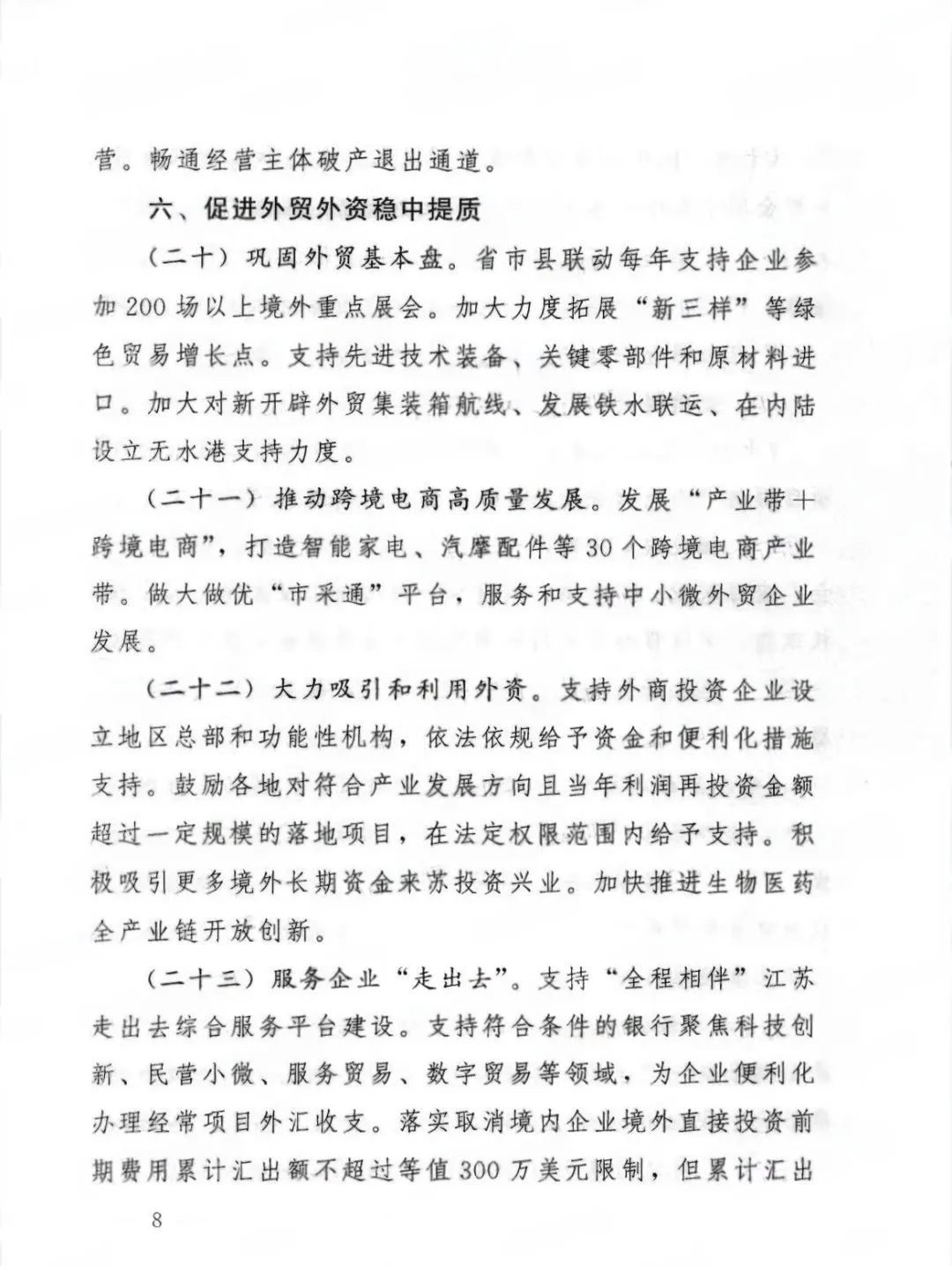 营。畅通经营主体破产退出通道。

六、促进外贸外资稳中提质

（二十）巩固外贸基本盘。省市县联动每年支持企业参加200场以上境外重点展会。加大力度拓展“新三样”等绿色贸易增长点。支持先进技术装备、关键零部件和原材料进口。加大对新开辟外贸集装箱航线、发展铁水联运、在内陆设立无水港支持力度。

（二十一）推动跨境电商高质量发展。发展“产业带+跨境电商”，打造智能家电、汽摩配件等30个跨境电商产业带。做大做优“市采通”平台，服务和支持中小微外贸企业发展。

（二十二）大力吸引和利用外资。支持外商投资企业设立地区总部和功能性机构，依法依规给予资金和便利化措施支持。鼓励各地对符合产业发展方向且当年利润再投资金额超过一定规模的落地项目，在法定权限范围内给予支持。积极吸引更多境外长期资金来苏投资兴业。加快推进生物医药全产业链开放创新。

（二十三）服务企业“走出去”。支持“全程相伴”江苏走出去综合服务平台建设。支持符合条件的银行聚焦科技创新、民营小微、服务贸易、数字贸易等领域，为企业便利化办理经常项目外汇收支。落实取消境内企业境外直接投资前期费用累计汇出额不超过等值300万美元限制，但累计汇出

8